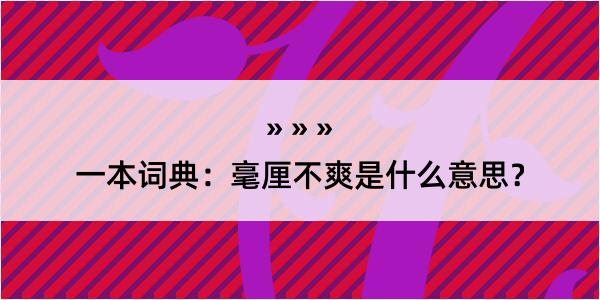 » » »

一本词典：毫厘不爽是什么意思？